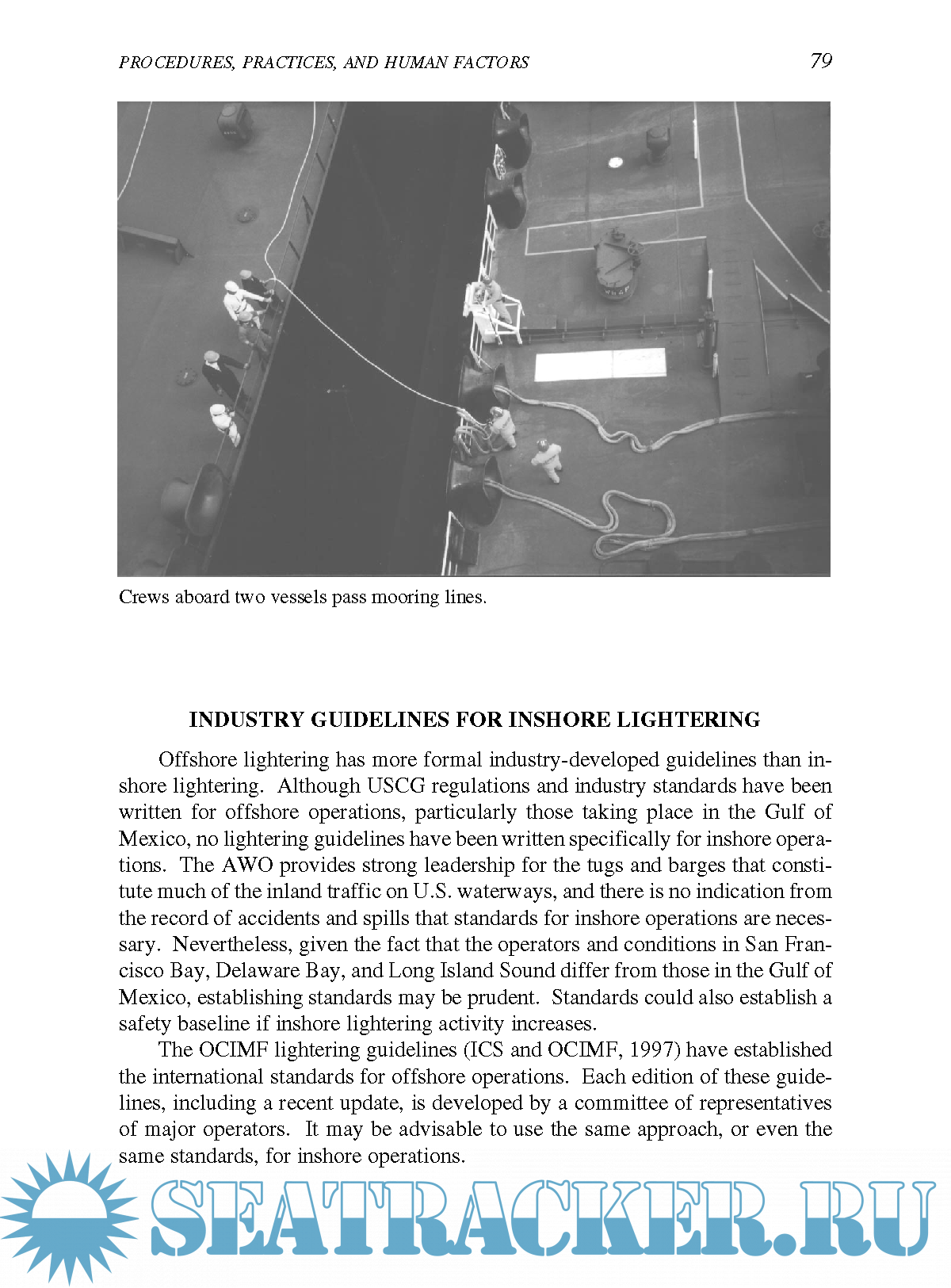 PROCEDURES, PRACTICES, AND HUMAN FACTORS 79

Crews aboard two vessels pass mooring lines.

INDUSTRY GUIDELINES FOR INSHORE LIGHTERING

Offshore lightering has more formal industry-developed guidelines than inshore lightering. Although USCG regulations and industry standards have been written for offshore operations, particularly those taking place in the Gulf of Mexico, no lightering guidelines have been written specifically for inshore operations. The AWO provides strong leadership for the tugs and barges that constitute much of the inland traffic on U.S. waterways, and there is no indication from the record of accidents and spills that standards for inshore operations are necessary. Nevertheless, given the fact that the operators and conditions in San Francisco Bay, Delaware Bay, and Long Island Sound differ from those in the Gulf of Mexico, establishing standards may be prudent. Standards could also establish a safety baseline if inshore lightering activity increases.

The OCIMF lightering guidelines (ICS and OCIMF, 1997) have established the international standards for offshore operations. Each edition of these guidelines, including a recent update, is developed by a committee of representatives of major operators. It may be advisable to use the same approach, or even the same standards, for inshore operations.

SEATRACKER.RU